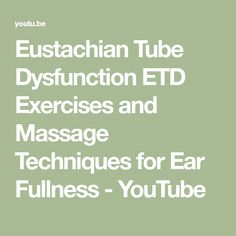 youtu.be

Eustachian Tube Dysfunction ETD Exercises and Massage Techniques for Ear Fullness - YouTube